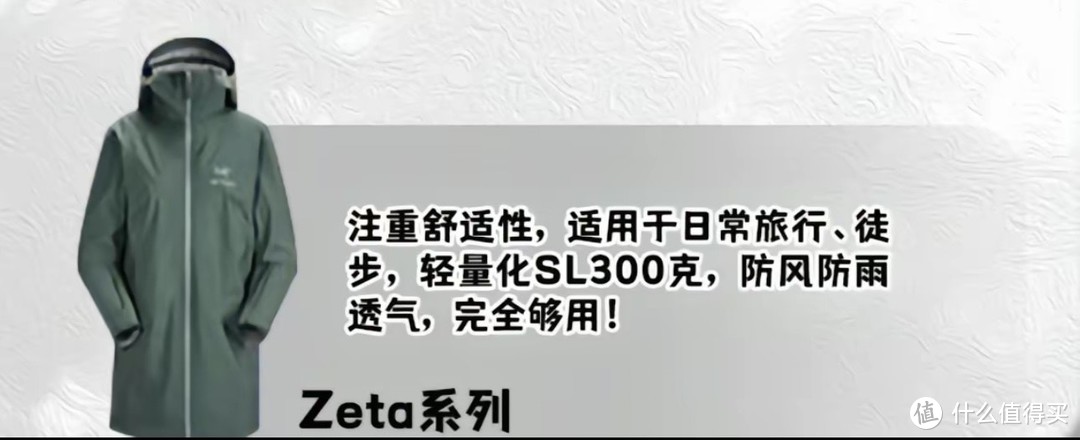 注重舒适性，适用于日常旅行、徒步，轻量化SL300克，防风防雨透气，完全够用！

Zeta系列

值 什么值得买